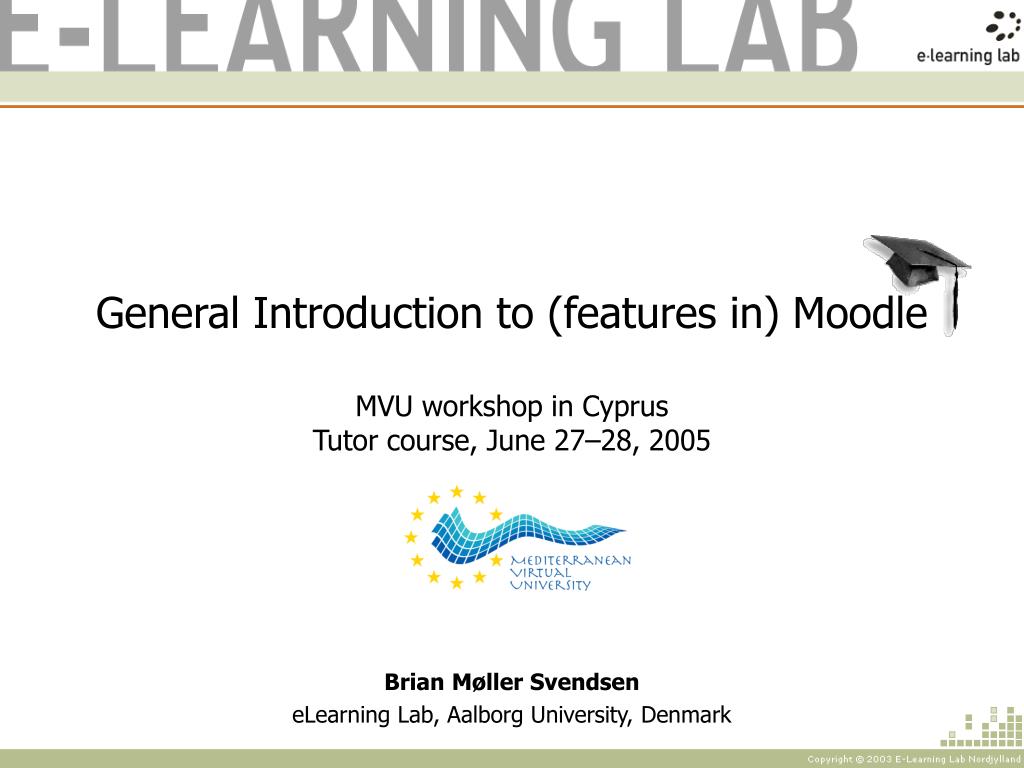 E-LEARNING LAB

e-learning lab

General Introduction to (features in) Moodle

MVU workshop in Cyprus
Tutor course, June 27–28, 2005

MEDITERRANEAN
VIRTUAL
UNIVERSITY

**Brian Møller Svendsen**
eLearning Lab, Aalborg University, Denmark

Copyright © 2003 E-Learning Lab Nordjylland